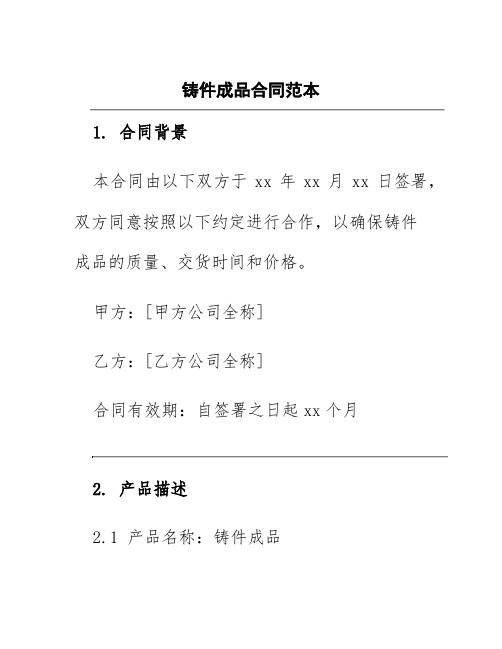 铸件成品合同范本

1. 合同背景

本合同由以下双方于 xx 年 xx 月 xx 日签署，双方同意按照以下约定进行合作，以确保铸件成品的质量、交货时间和价格。

甲方：[甲方公司全称]

乙方：[乙方公司全称]

合同有效期：自签署之日起 xx 个月

2. 产品描述

2.1 产品名称：铸件成品